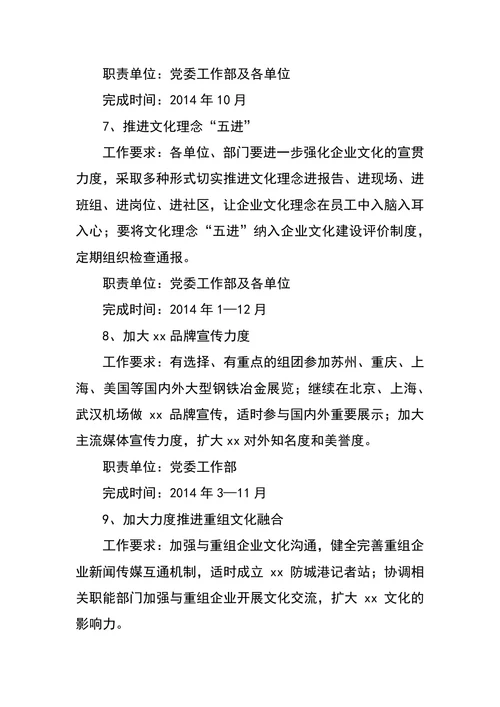 职责单位：党委工作部及各单位

完成时间：2014 年 10 月

7、推进文化理念“五进”

工作要求：各单位、部门要进一步强化企业文化的宣贯力度，采取多种形式切实推进文化理念进报告、进现场、进班组、进岗位、进社区，让企业文化理念在员工中入脑入耳入心；要将文化理念“五进”纳入企业文化建设评价制度，定期组织检查通报。

职责单位：党委工作部及各单位

完成时间：2014 年 1—12 月

8、加大 xx 品牌宣传力度

工作要求：有选择、有重点的组团参加苏州、重庆、上海、美国等国内外大型钢铁冶金展览；继续在北京、上海、武汉机场做 xx 品牌宣传，适时参与国内外重要展示；加大主流媒体宣传力度，扩大 xx 对外知名度和美誉度。

职责单位：党委工作部

完成时间：2014 年 3—11 月

9、加大力度推进重组文化融合

工作要求：加强与重组企业文化沟通，健全完善重组企业新闻传媒互通机制，适时成立 xx 防城港记者站；协调相关职能部门加强与重组企业开展文化交流，扩大 xx 文化的影响力。